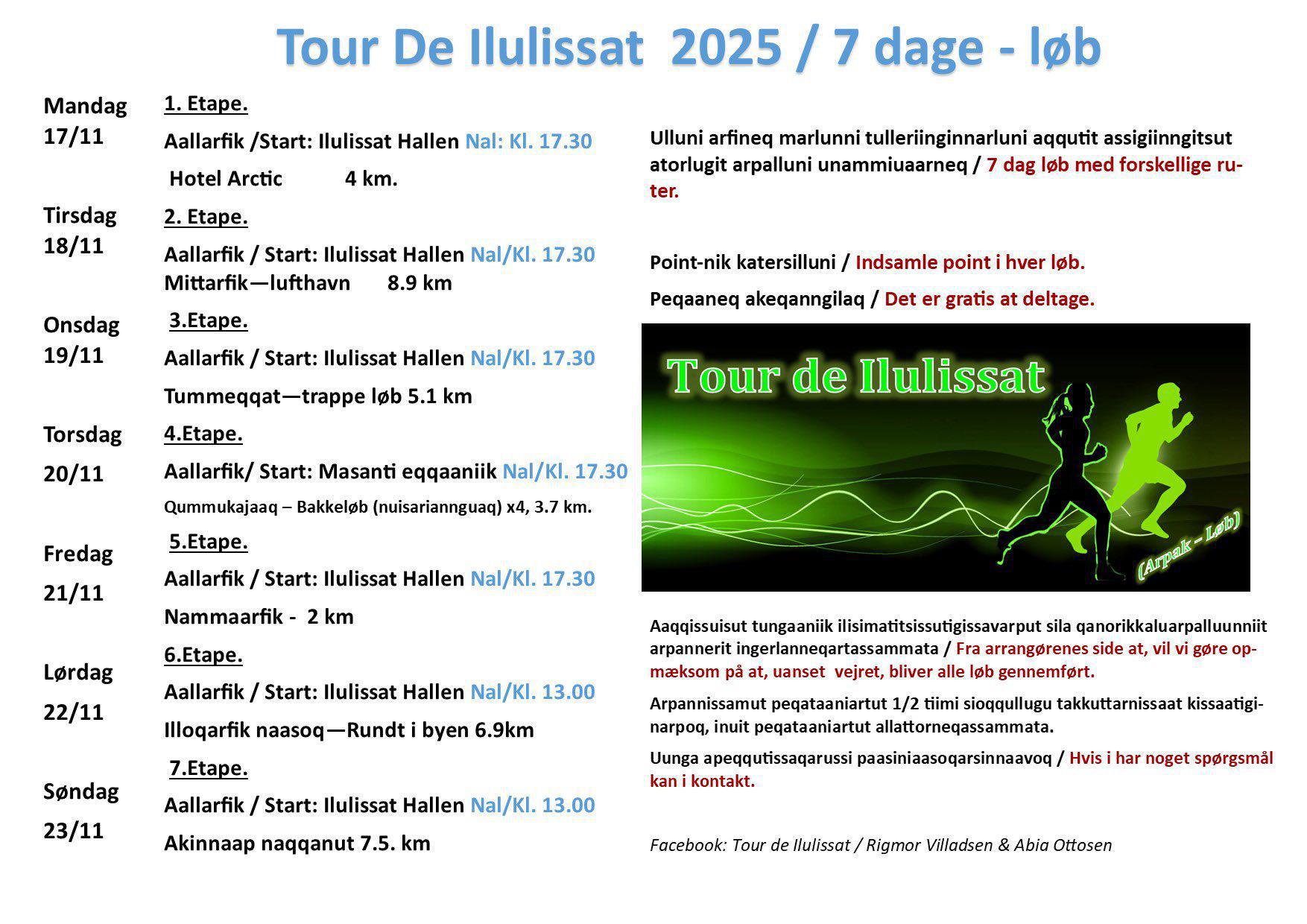 Tour De Ilulissat 2025 / 7 dage - løb

Mandag 17/11
1. Etape.
Aallarfik /Start: Ilulissat Hallen Nal: Kl. 17.30
Hotel Arctic 4 km.

Tirsdag 18/11
2. Etape.
Aallarfik / Start: Ilulissat Hallen Nal/Kl. 17.30
Mittarfik—lufthavn 8.9 km

Onsdag 19/11
3.Etape.
Aallarfik / Start: Ilulissat Hallen Nal/Kl. 17.30
Tummeqqat—trappe løb 5.1 km

Torsdag 20/11
4.Etape.
Aallarfik/ Start: Masanti eqqaaniik Nal/Kl. 17.30
Qummukajaaq – Bakkeløb (nuisariannguaq) x4, 3.7 km.

Fredag 21/11
5.Etape.
Aallarfik / Start: Ilulissat Hallen Nal/Kl. 17.30
Nammaarfik - 2 km

Lørdag 22/11
6.Etape.
Aallarfik / Start: Ilulissat Hallen Nal/Kl. 13.00
Illoqarfik naasoq—Rundt i byen 6.9km

Søndag 23/11
7.Etape.
Aallarfik / Start: Ilulissat Hallen Nal/Kl. 13.00
Akinnaap naqqanut 7.5. km

Ulluni arfineq marlunni tulleriinginnarluni aqqutit assigiinngitsut atorlugit arpalluni unammiuaarneq / 7 dag løb med forskellige ruter.

Point-nik katersilluni / Indsamle point i hver løb.

Peqaaneq akeqanngilaq / Det er gratis at deltage.

Tour de Ilulissat
(Arpak – Løb)

Aaqqissuisut tungaaniik ilisimatitsissutigissavarput sila qanorikkaluarpalluunniit arpannerit ingerlanneqartassammata / Fra arrangørenes side at, vil vi gøre opmæksom på at, uanset vejret, bliver alle løb gennemført.

Arpannissamut peqataaniartut 1/2 tiimi sioqqullugu takkuttarnissaat kissaatiginarpoq, inuit peqataaniartut allattorneqassammata.

Uunga apeqqutissaqarussi paasiniaasoqarsinnaavoq / Hvis i har noget spørgsmål kan i kontakt.

Facebook: Tour de Ilulissat / Rigmor Villadsen & Abia Ottosen